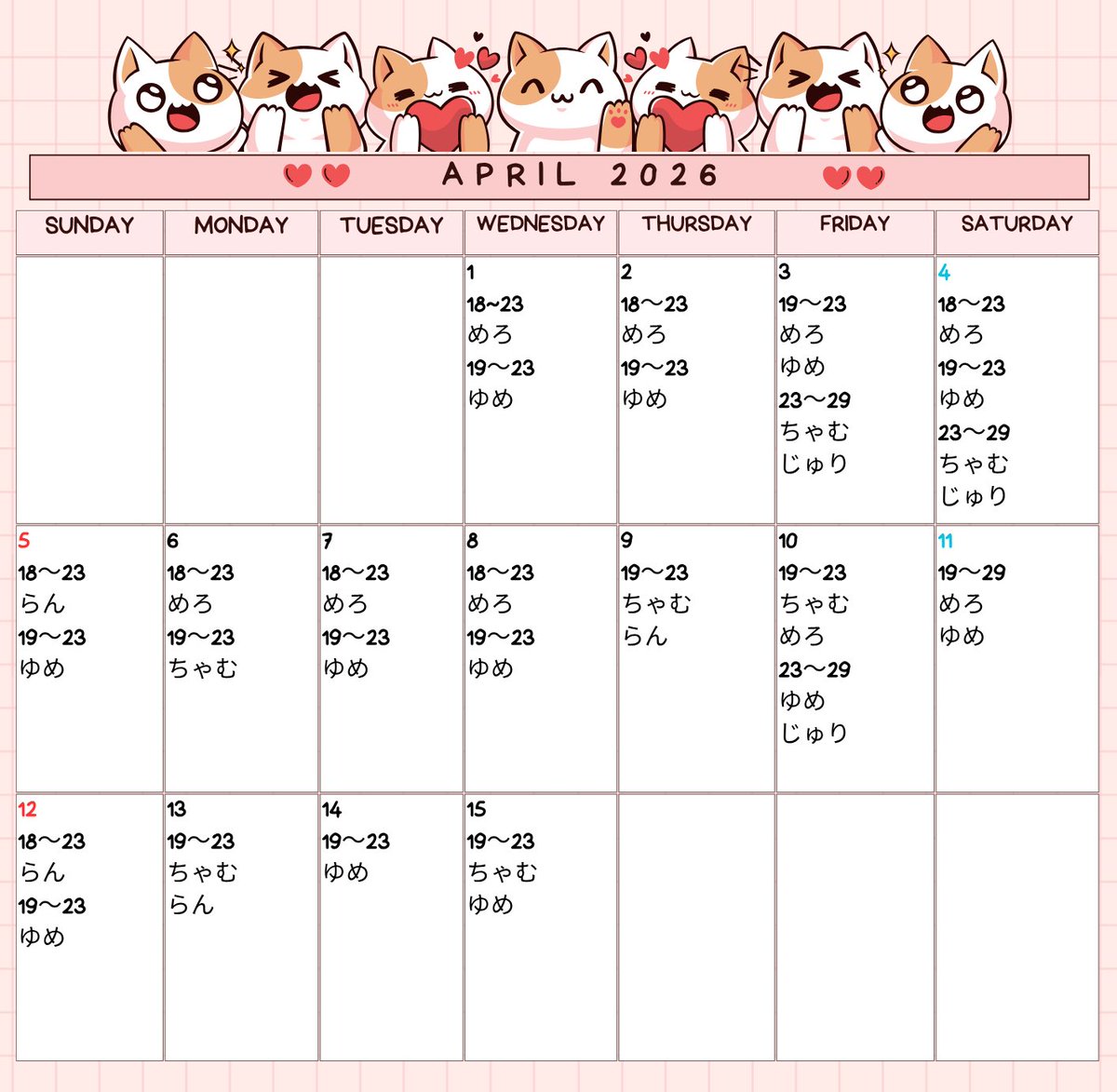 APRIL 2026

| SUNDAY | MONDAY | TUESDAY | WEDNESDAY | THURSDAY | FRIDAY | SATURDAY |
|---|---|---|---|---|---|---|
| | | | 1 18~23 めろ 19〜23 ゆめ | 2 18〜23 めろ 19〜23 ゆめ | 3 19〜23 めろ ゆめ 23〜29 ちゃむ じゅり | 4 18〜23 めろ 19〜23 ゆめ 23〜29 ちゃむ じゅり |
| 5 18〜23 らん 19〜23 ゆめ | 6 18〜23 めろ 19〜23 ちゃむ | 7 18〜23 めろ 19〜23 ゆめ | 8 18〜23 めろ 19〜23 ゆめ | 9 19〜23 ちゃむ らん | 10 19〜23 ちゃむ めろ 23〜29 ゆめ じゅり | 11 19〜29 めろ ゆめ |
| 12 18〜23 らん 19〜23 ゆめ | 13 19〜23 ちゃむ らん | 14 19〜23 ゆめ | 15 19〜23 ちゃむ ゆめ | | | |